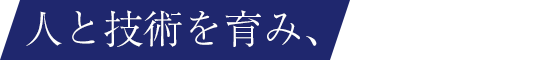 人と技術を育み、